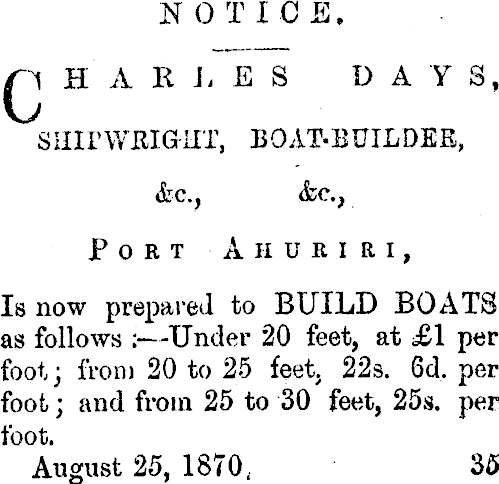 NOTICE.

CHARLES DAYS,

SHIPWRIGHT, BOAT-BUILDER,

&c., &c.,

PORT AHURIRI,

Is now prepared to BUILD BOATS as follows :—Under 20 feet, at £1 per foot; from 20 to 25 feet, 22s. 6d. per foot; and from 25 to 30 feet, 25s. per foot.

August 25, 1870. 35